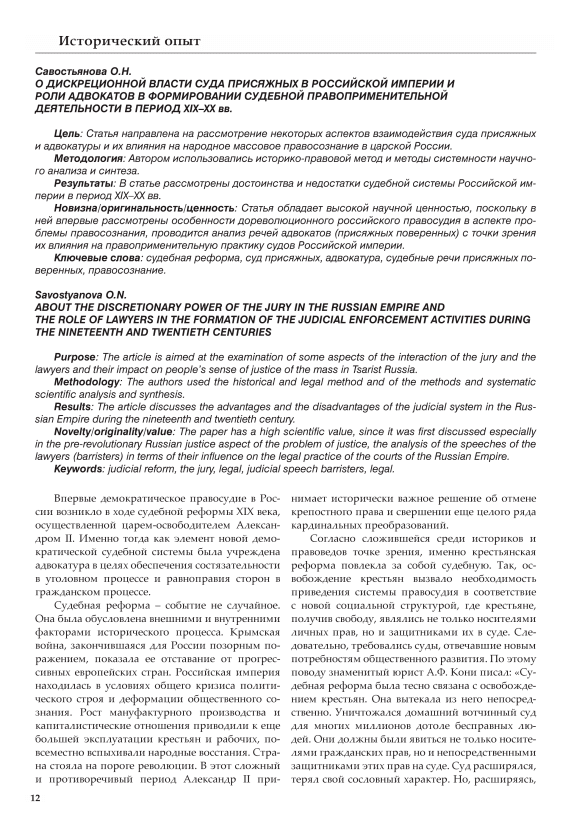 Исторический опыт

Савостьянова О.Н.
О ДИСКРЕЦИОННОЙ ВЛАСТИ СУДА ПРИСЯЖНЫХ В РОССИЙСКОЙ ИМПЕРИИ И РОЛИ АДВОКАТОВ В ФОРМИРОВАНИИ СУДЕБНОЙ ПРАВОПРИМЕНИТЕЛЬНОЙ ДЕЯТЕЛЬНОСТИ В ПЕРИОД XIX–XX вв.

Цель: Статья направлена на рассмотрение некоторых аспектов взаимодействия суда присяжных и адвокатуры и их влияния на народное массовое правосознание в царской России.
Методология: Автором использовались историко-правовой метод и методы системности научного анализа и синтеза.
Результаты: В статье рассмотрены достоинства и недостатки судебной системы Российской империи в период XIX–XX вв.
Новизна/оригинальность/ценность: Статья обладает высокой научной ценностью, поскольку в ней впервые рассмотрены особенности дореволюционного российского правосудия в аспекте проблемы правосознания, проводится анализ речей адвокатов (присяжных поверенных) с точки зрения их влияния на правоприменительную практику судов Российской империи.
Ключевые слова: судебная реформа, суд присяжных, адвокатура, судебные речи присяжных поверенных, правосознание.

Savostyanova O.N.
ABOUT THE DISCRETIONARY POWER OF THE JURY IN THE RUSSIAN EMPIRE AND THE ROLE OF LAWYERS IN THE FORMATION OF THE JUDICIAL ENFORCEMENT ACTIVITIES DURING THE NINETEENTH AND TWENTIETH CENTURIES

Purpose: The article is aimed at the examination of some aspects of the interaction of the jury and the lawyers and their impact on people's sense of justice of the mass in Tsarist Russia.
Methodology: The authors used the historical and legal method and of the methods and systematic scientific analysis and synthesis.
Results: The article discusses the advantages and the disadvantages of the judicial system in the Russian Empire during the nineteenth and twentieth century.
Novelty/originality/value: The paper has a high scientific value, since it was first discussed especially in the pre-revolutionary Russian justice aspect of the problem of justice, the analysis of the speeches of the lawyers (barristers) in terms of their influence on the legal practice of the courts of the Russian Empire.
Keywords: judicial reform, the jury, legal, judicial speech barristers, legal.

Впервые демократическое правосудие в России возникло в ходе судебной реформы XIX века, осуществленной царем-освободителем Александром II. Именно тогда как элемент новой демократической судебной системы была учреждена адвокатура в целях обеспечения состязательности в уголовном процессе и равноправия сторон в гражданском процессе.

Судебная реформа – событие не случайное. Она была обусловлена внешними и внутренними факторами исторического процесса. Крымская война, закончившаяся для России позорным поражением, показала ее отставание от прогрессивных европейских стран. Российская империя находилась в условиях общего кризиса политического строя и деформации общественного сознания. Рост мануфактурного производства и капиталистические отношения приводили к еще большей эксплуатации крестьян и рабочих, повсеместно вспыхивали народные восстания. Страна стояла на пороге революции. В этот сложный и противоречивый период Александр II принимает исторически важное решение об отмене крепостного права и свершении еще целого ряда кардинальных преобразований.

Согласно сложившейся среди историков и правоведов точке зрения, именно крестьянская реформа повлекла за собой судебную. Так, освобождение крестьян вызвало необходимость приведения системы правосудия в соответствие с новой социальной структурой, где крестьяне, получив свободу, являлись не только носителями личных прав, но и защитниками их в суде. Следовательно, требовались суды, отвечавшие новым потребностям общественного развития. По этому поводу знаменитый юрист А.Ф. Кони писал: «Судебная реформа была тесно связана с освобождением крестьян. Она вытекала из него непосредственно. Уничтожался домашний вотчинный суд для многих миллионов дотоле бесправных людей. Они должны были явиться не только носителями гражданских прав, но и непосредственными защитниками этих прав на суде. Суд расширялся, терял свой сословный характер. Но, расширяясь,

12